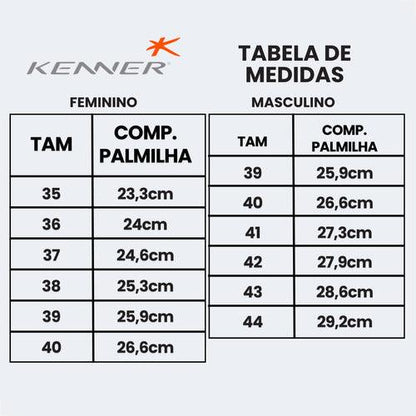 KENNER

TABELA DE MEDIDAS

FEMININO

| TAM | COMP. PALMILHA |
|---|---|
| 35 | 23,3cm |
| 36 | 24cm |
| 37 | 24,6cm |
| 38 | 25,3cm |
| 39 | 25,9cm |
| 40 | 26,6cm |

MASCULINO

| TAM | COMP. PALMILHA |
|---|---|
| 39 | 25,9cm |
| 40 | 26,6cm |
| 41 | 27,3cm |
| 42 | 27,9cm |
| 43 | 28,6cm |
| 44 | 29,2cm |